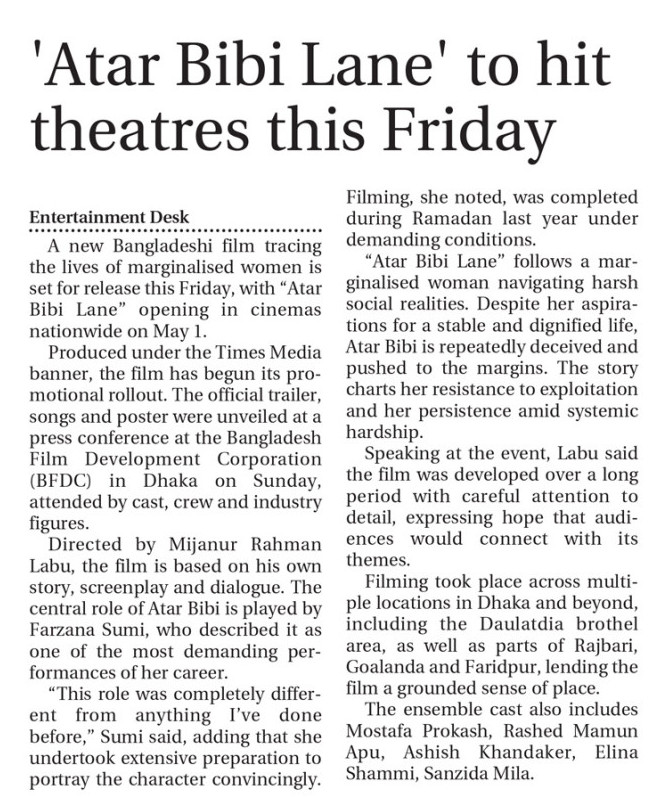 'Atar Bibi Lane' to hit theatres this Friday

Entertainment Desk

A new Bangladeshi film tracing the lives of marginalised women is set for release this Friday, with "Atar Bibi Lane" opening in cinemas nationwide on May 1.

Produced under the Times Media banner, the film has begun its promotional rollout. The official trailer, songs and poster were unveiled at a press conference at the Bangladesh Film Development Corporation (BFDC) in Dhaka on Sunday, attended by cast, crew and industry figures.

Directed by Mijanur Rahman Labu, the film is based on his own story, screenplay and dialogue. The central role of Atar Bibi is played by Farzana Sumi, who described it as one of the most demanding performances of her career.

"This role was completely different from anything I've done before," Sumi said, adding that she undertook extensive preparation to portray the character convincingly. Filming, she noted, was completed during Ramadan last year under demanding conditions.

"Atar Bibi Lane" follows a marginalised woman navigating harsh social realities. Despite her aspirations for a stable and dignified life, Atar Bibi is repeatedly deceived and pushed to the margins. The story charts her resistance to exploitation and her persistence amid systemic hardship.

Speaking at the event, Labu said the film was developed over a long period with careful attention to detail, expressing hope that audiences would connect with its themes.

Filming took place across multiple locations in Dhaka and beyond, including the Daulatdia brothel area, as well as parts of Rajbari, Goalanda and Faridpur, lending the film a grounded sense of place.

The ensemble cast also includes Mostafa Prokash, Rashed Mamun Apu, Ashish Khandaker, Elina Shammi, Sanzida Mila.